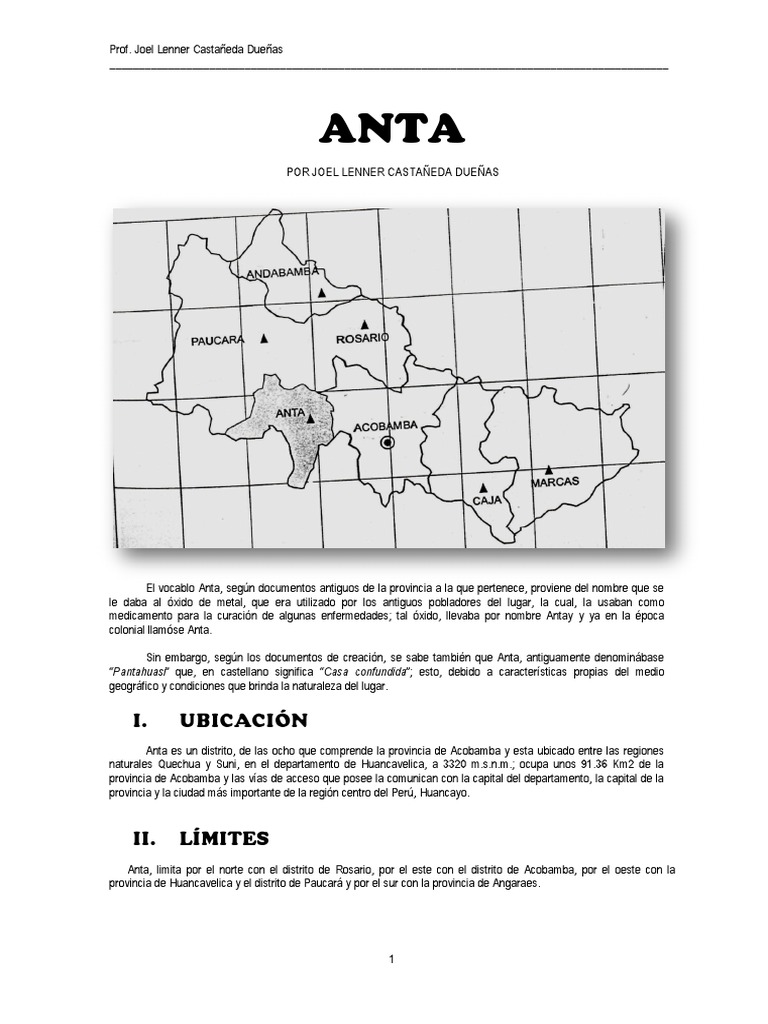 Prof. Joel Lenner Castañeda Dueñas

ANTA

POR JOEL LENNER CASTAÑEDA DUEÑAS

ANDABAMBA
PAUCARA
ROSARIO
ANTA
ACOBAMBA
MARCAS
CAJA

El vocablo Anta, según documentos antiguos de la provincia a la que pertenece, proviene del nombre que se le daba al óxido de metal, que era utilizado por los antiguos pobladores del lugar, la cual, la usaban como medicamento para la curación de algunas enfermedades; tal óxido, llevaba por nombre Antay y ya en la época colonial llamóse Anta.

Sin embargo, según los documentos de creación, se sabe también que Anta, antiguamente denominábase "Pantahuasi" que, en castellano significa "Casa confundida"; esto, debido a características propias del medio geográfico y condiciones que brinda la naturaleza del lugar.

I. UBICACIÓN

Anta es un distrito, de las ocho que comprende la provincia de Acobamba y esta ubicado entre las regiones naturales Quechua y Suni, en el departamento de Huancavelica, a 3320 m.s.n.m.; ocupa unos 91.36 Km2 de la provincia de Acobamba y las vías de acceso que posee la comunican con la capital del departamento, la capital de la provincia y la ciudad más importante de la región centro del Perú, Huancayo.

II. LÍMITES

Anta, limita por el norte con el distrito de Rosario, por el este con el distrito de Acobamba, por el oeste con la provincia de Huancavelica y el distrito de Paucará y por el sur con la provincia de Angaraes.

1